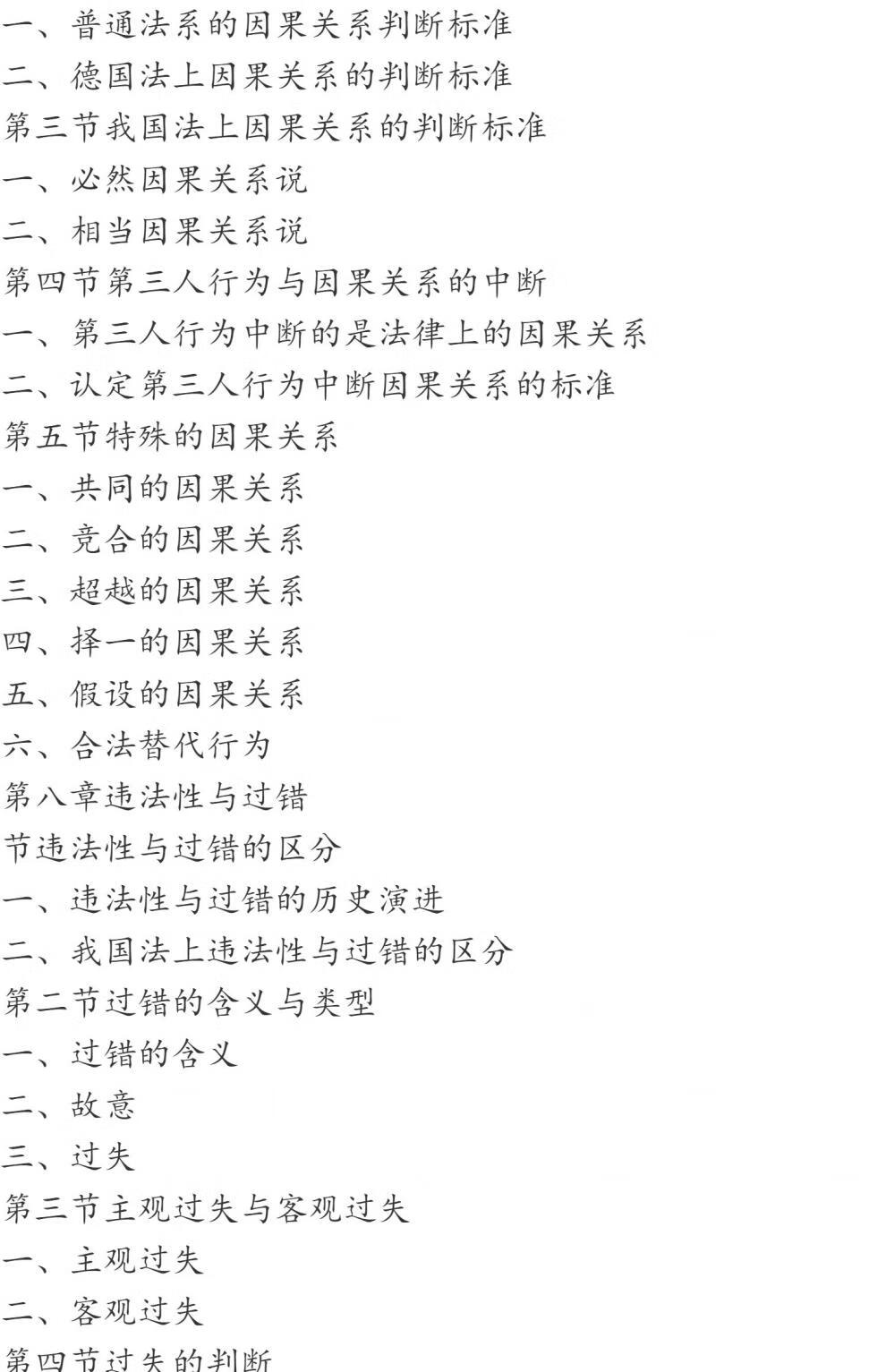 一、普通法系的因果关系判断标准
二、德国法上因果关系的判断标准
第三节我国法上因果关系的判断标准
一、必然因果关系说
二、相当因果关系说
第四节第三人行为与因果关系的中断
一、第三人行为中断的是法律上的因果关系
二、认定第三人行为中断因果关系的标准
第五节特殊的因果关系
一、共同的因果关系
二、竞合的因果关系
三、超越的因果关系
四、择一的因果关系
五、假设的因果关系
六、合法替代行为
第八章违法性与过错
节违法性与过错的区分
一、违法性与过错的历史演进
二、我国法上违法性与过错的区分
第二节过错的含义与类型
一、过错的含义
二、故意
三、过失
第三节主观过失与客观过失
一、主观过失
二、客观过失
第四节过失的判断